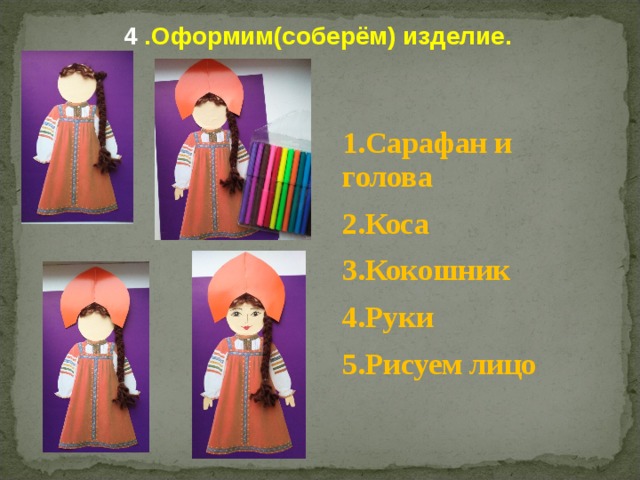 4 .Оформим(соберём) изделие.

1.Сарафан и голова

2.Коса

3.Кокошник

4.Руки

5.Рисуем лицо